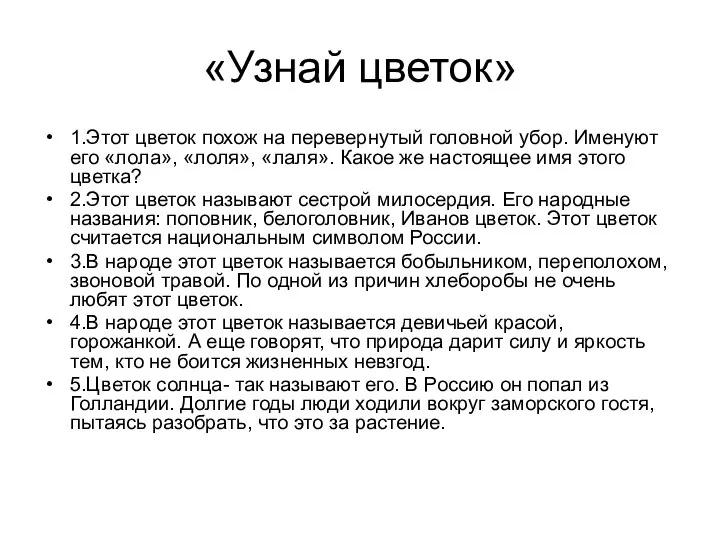 «Узнай цветок»

• 1.Этот цветок похож на перевернутый головной убор. Именуют его «лола», «лоля», «лаля». Какое же настоящее имя этого цветка?
• 2.Этот цветок называют сестрой милосердия. Его народные названия: поповник, белоголовник, Иванов цветок. Этот цветок считается национальным символом России.
• 3.В народе этот цветок называется бобыльником, переполохом, звоновой травой. По одной из причин хлеборобы не очень любят этот цветок.
• 4.В народе этот цветок называется девичьей красой, горожанкой. А еще говорят, что природа дарит силу и яркость тем, кто не боится жизненных невзгод.
• 5.Цветок солнца- так называют его. В Россию он попал из Голландии. Долгие годы люди ходили вокруг заморского гостя, пытаясь разобрать, что это за растение.